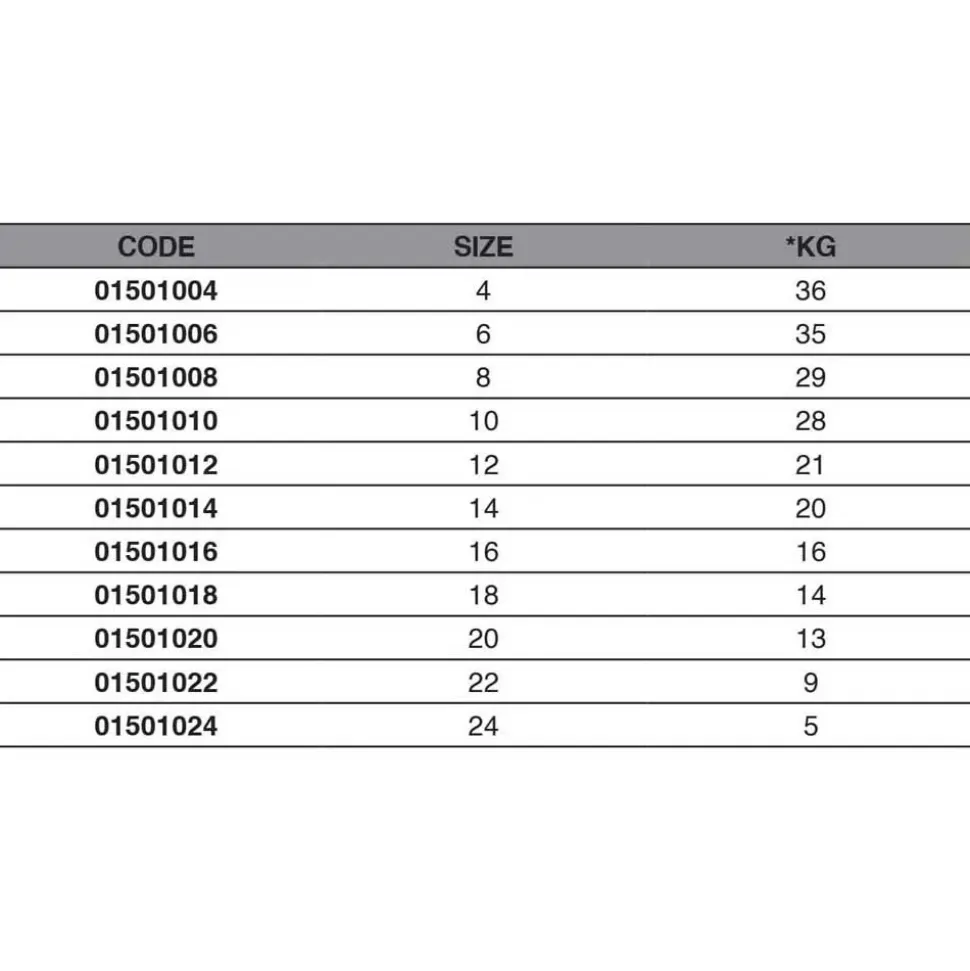 | CODE | SIZE | *KG |
|---|---|---|
| 01501004 | 4 | 36 |
| 01501006 | 6 | 35 |
| 01501008 | 8 | 29 |
| 01501010 | 10 | 28 |
| 01501012 | 12 | 21 |
| 01501014 | 14 | 20 |
| 01501016 | 16 | 16 |
| 01501018 | 18 | 14 |
| 01501020 | 20 | 13 |
| 01501022 | 22 | 9 |
| 01501024 | 24 | 5 |